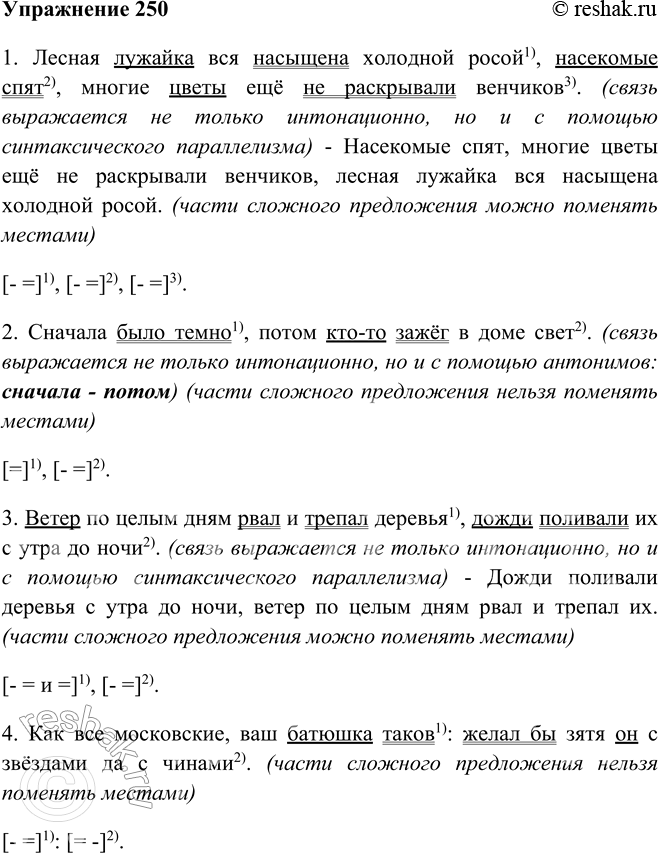 Упражнение 250 © reshak.ru

1. Лесная лужайка вся насыщена холодной росой$^{1)}$, насекомые спят$^{2)}$, многие цветы ещё не раскрывали венчиков$^{3)}$. (связь выражается не только интонационно, но и с помощью синтаксического параллелизма) - Насекомые спят, многие цветы ещё не раскрывали венчиков, лесная лужайка вся насыщена холодной росой. (части сложного предложения можно поменять местами)

[- =]$^{1)}$, [- =]$^{2)}$, [- =]$^{3)}$.

2. Сначала было темно$^{1)}$, потом кто-то зажёг в доме свет$^{2)}$. (связь выражается не только интонационно, но и с помощью антонимов: сначала - потом) (части сложного предложения нельзя поменять местами)

[=]$^{1)}$, [- =]$^{2)}$.

3. Ветер по целым дням рвал и трепал деревья$^{1)}$, дожди поливали их с утра до ночи$^{2)}$. (связь выражается не только интонационно, но и с помощью синтаксического параллелизма) - Дожди поливали деревья с утра до ночи, ветер по целым дням рвал и трепал их. (части сложного предложения можно поменять местами)

[- = и =]$^{1)}$, [- =]$^{2)}$.

4. Как все московские, ваш батюшка таков$^{1)}$: желал бы зятя он с звёздами да с чинами$^{2)}$. (части сложного предложения нельзя поменять местами)

[- =]$^{1)}$: [= -]$^{2)}$.

reshak.ru